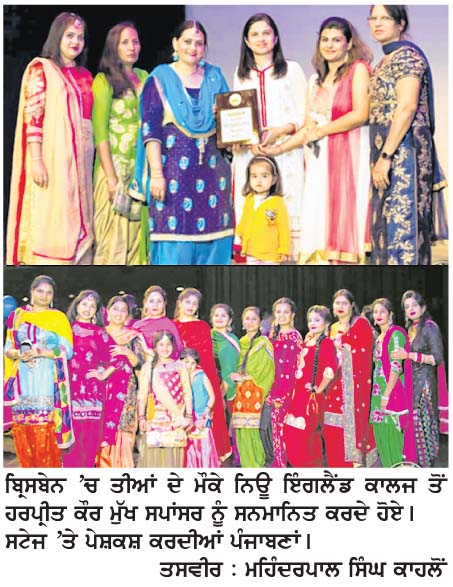 ਬ੍ਰਿਸਬੇਨ 'ਚ ਤੀਆਂ ਦੇ ਮੌਕੇ ਨਿਊ ਇੰਗਲੈਂਡ ਕਾਲਜ ਤੋਂ ਹਰਪ੍ਰੀਤ ਕੌਰ ਮੁੱਖ ਸਪਾਂਸਰ ਨੂੰ ਸਨਮਾਨਿਤ ਕਰਦੇ ਹੋਏ। ਸਟੇਜ 'ਤੇ ਪੇਸ਼ਕਸ਼ ਕਰਦੀਆਂ ਪੰਜਾਬਣਾਂ।

ਤਸਵੀਰ : ਮਹਿੰਦਰਪਾਲ ਸਿੰਘ ਕਾਹਲੋਂ